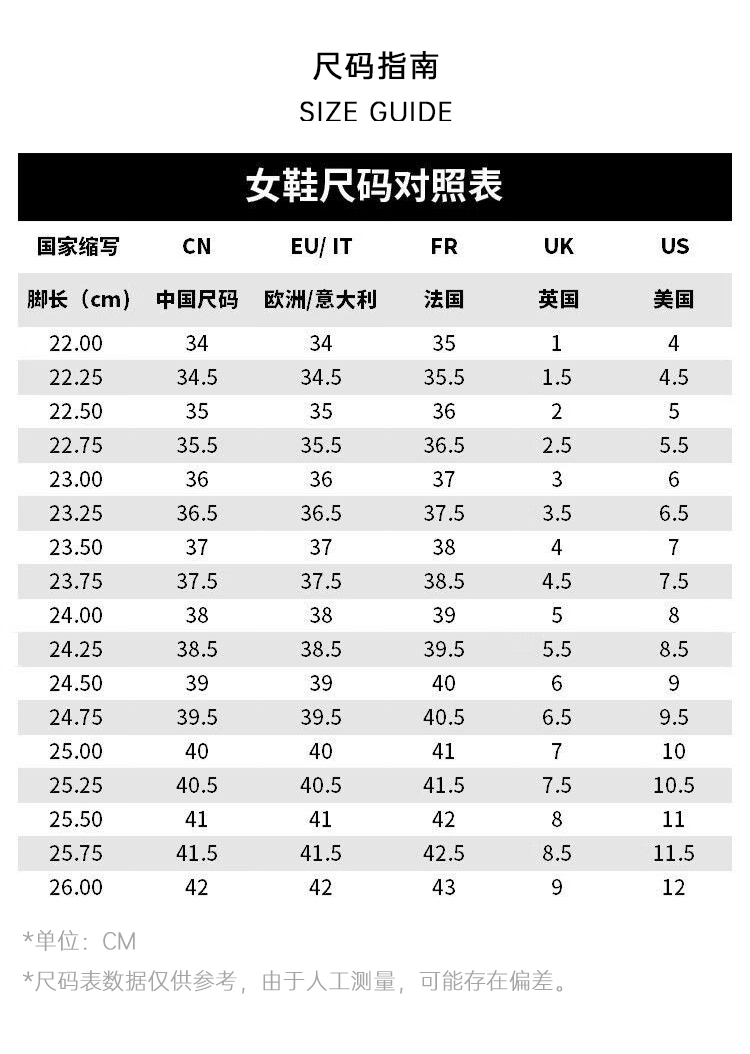 尺码指南
SIZE GUIDE

女鞋尺码对照表

| 国家缩写 | CN | EU/ IT | FR | UK | US |
|---|---|---|---|---|---|
| 脚长（cm） | 中国尺码 | 欧洲/意大利 | 法国 | 英国 | 美国 |
| 22.00 | 34 | 34 | 35 | 1 | 4 |
| 22.25 | 34.5 | 34.5 | 35.5 | 1.5 | 4.5 |
| 22.50 | 35 | 35 | 36 | 2 | 5 |
| 22.75 | 35.5 | 35.5 | 36.5 | 2.5 | 5.5 |
| 23.00 | 36 | 36 | 37 | 3 | 6 |
| 23.25 | 36.5 | 36.5 | 37.5 | 3.5 | 6.5 |
| 23.50 | 37 | 37 | 38 | 4 | 7 |
| 23.75 | 37.5 | 37.5 | 38.5 | 4.5 | 7.5 |
| 24.00 | 38 | 38 | 39 | 5 | 8 |
| 24.25 | 38.5 | 38.5 | 39.5 | 5.5 | 8.5 |
| 24.50 | 39 | 39 | 40 | 6 | 9 |
| 24.75 | 39.5 | 39.5 | 40.5 | 6.5 | 9.5 |
| 25.00 | 40 | 40 | 41 | 7 | 10 |
| 25.25 | 40.5 | 40.5 | 41.5 | 7.5 | 10.5 |
| 25.50 | 41 | 41 | 42 | 8 | 11 |
| 25.75 | 41.5 | 41.5 | 42.5 | 8.5 | 11.5 |
| 26.00 | 42 | 42 | 43 | 9 | 12 |

*单位：CM
*尺码表数据仅供参考，由于人工测量，可能存在偏差。